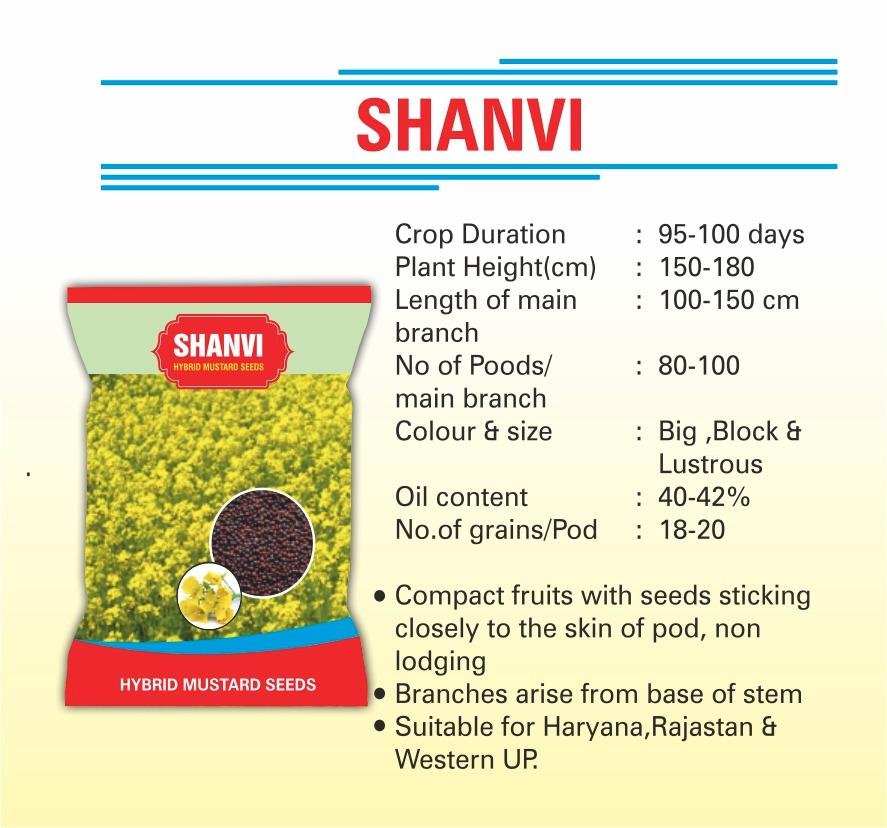 SHANVI

SHANVI
HYBRID MUSTARD SEEDS

HYBRID MUSTARD SEEDS

Crop Duration : 95-100 days
Plant Height(cm) : 150-180
Length of main branch : 100-150 cm
No of Poods/ main branch : 80-100
Colour & size : Big ,Block & Lustrous
Oil content : 40-42%
No.of grains/Pod : 18-20

• Compact fruits with seeds sticking closely to the skin of pod, non lodging
• Branches arise from base of stem
• Suitable for Haryana,Rajastan & Western UP.